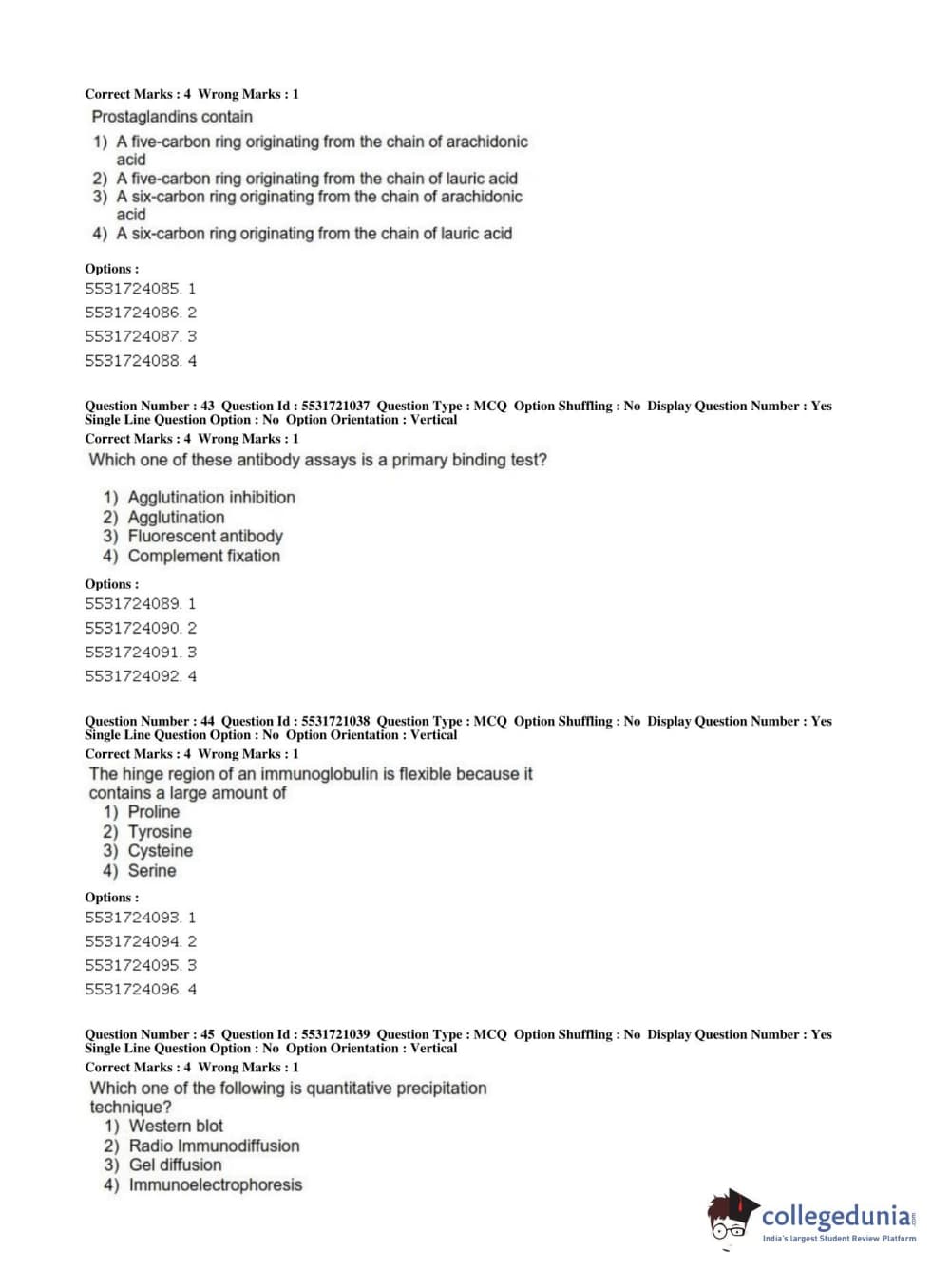 Correct Marks : 4 Wrong Marks : 1

Prostaglandins contain

1) A five-carbon ring originating from the chain of arachidonic acid
2) A five-carbon ring originating from the chain of lauric acid
3) A six-carbon ring originating from the chain of arachidonic acid
4) A six-carbon ring originating from the chain of lauric acid

Options :
5531724085. 1
5531724086. 2
5531724087. 3
5531724088. 4

Question Number : 43 Question Id : 5531721037 Question Type : MCQ Option Shuffling : No Display Question Number : Yes Single Line Question Option : No Option Orientation : Vertical
Correct Marks : 4 Wrong Marks : 1

Which one of these antibody assays is a primary binding test?

1) Agglutination inhibition
2) Agglutination
3) Fluorescent antibody
4) Complement fixation

Options :
5531724089. 1
5531724090. 2
5531724091. 3
5531724092. 4

Question Number : 44 Question Id : 5531721038 Question Type : MCQ Option Shuffling : No Display Question Number : Yes Single Line Question Option : No Option Orientation : Vertical
Correct Marks : 4 Wrong Marks : 1

The hinge region of an immunoglobulin is flexible because it contains a large amount of

1) Proline
2) Tyrosine
3) Cysteine
4) Serine

Options :
5531724093. 1
5531724094. 2
5531724095. 3
5531724096. 4

Question Number : 45 Question Id : 5531721039 Question Type : MCQ Option Shuffling : No Display Question Number : Yes Single Line Question Option : No Option Orientation : Vertical
Correct Marks : 4 Wrong Marks : 1

Which one of the following is quantitative precipitation technique?

1) Western blot
2) Radio Immunodiffusion
3) Gel diffusion
4) Immunoelectrophoresis

collegedunia.com
India's largest Student Review Platform